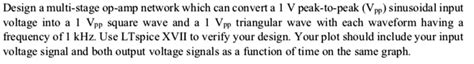 Design a multi-stage op-amp network which can convert a 1 V peak-to-peak ($V_{pp}$) sinusoidal input voltage into a 1 $V_{pp}$ square wave and a 1 $V_{pp}$ triangular wave with each waveform having a frequency of 1 kHz. Use LTspice XVII to verify your design. Your plot should include your input voltage signal and both output voltage signals as a function of time on the same graph.